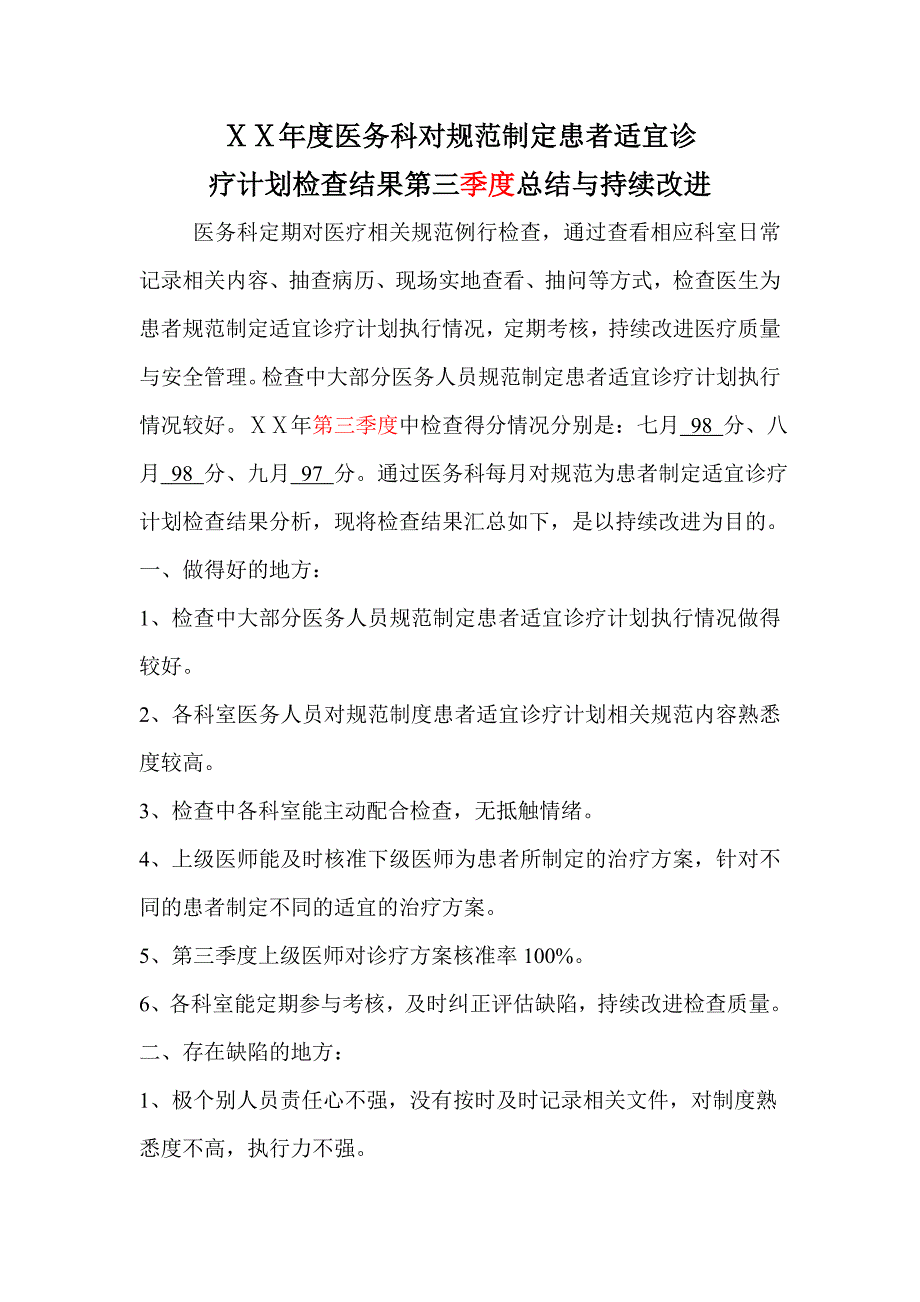 ＸＸ年度医务科对规范制定患者适宜诊疗计划检查结果第三季度总结与持续改进

医务科定期对医疗相关规范例行检查，通过查看相应科室日常记录相关内容、抽查病历、现场实地查看、抽问等方式，检查医生为患者规范制定适宜诊疗计划执行情况，定期考核，持续改进医疗质量与安全管理。检查中大部分医务人员规范制定患者适宜诊疗计划执行情况较好。ＸＸ年第三季度中检查得分情况分别是：七月 98 分、八月 98 分、九月 97 分。通过医务科每月对规范为患者制定适宜诊疗计划检查结果分析，现将检查结果汇总如下，是以持续改进为目的。

一、做得好的地方：

1、检查中大部分医务人员规范制定患者适宜诊疗计划执行情况做得较好。

2、各科室医务人员对规范制度患者适宜诊疗计划相关规范内容熟悉度较高。

3、检查中各科室能主动配合检查，无抵触情绪。

4、上级医师能及时核准下级医师为患者所制定的治疗方案，针对不同的患者制定不同的适宜的治疗方案。

5、第三季度上级医师对诊疗方案核准率 100%。

6、各科室能定期参与考核，及时纠正评估缺陷，持续改进检查质量。

二、存在缺陷的地方：

1、极个别人员责任心不强，没有按时及时记录相关文件，对制度熟悉度不高，执行力不强。